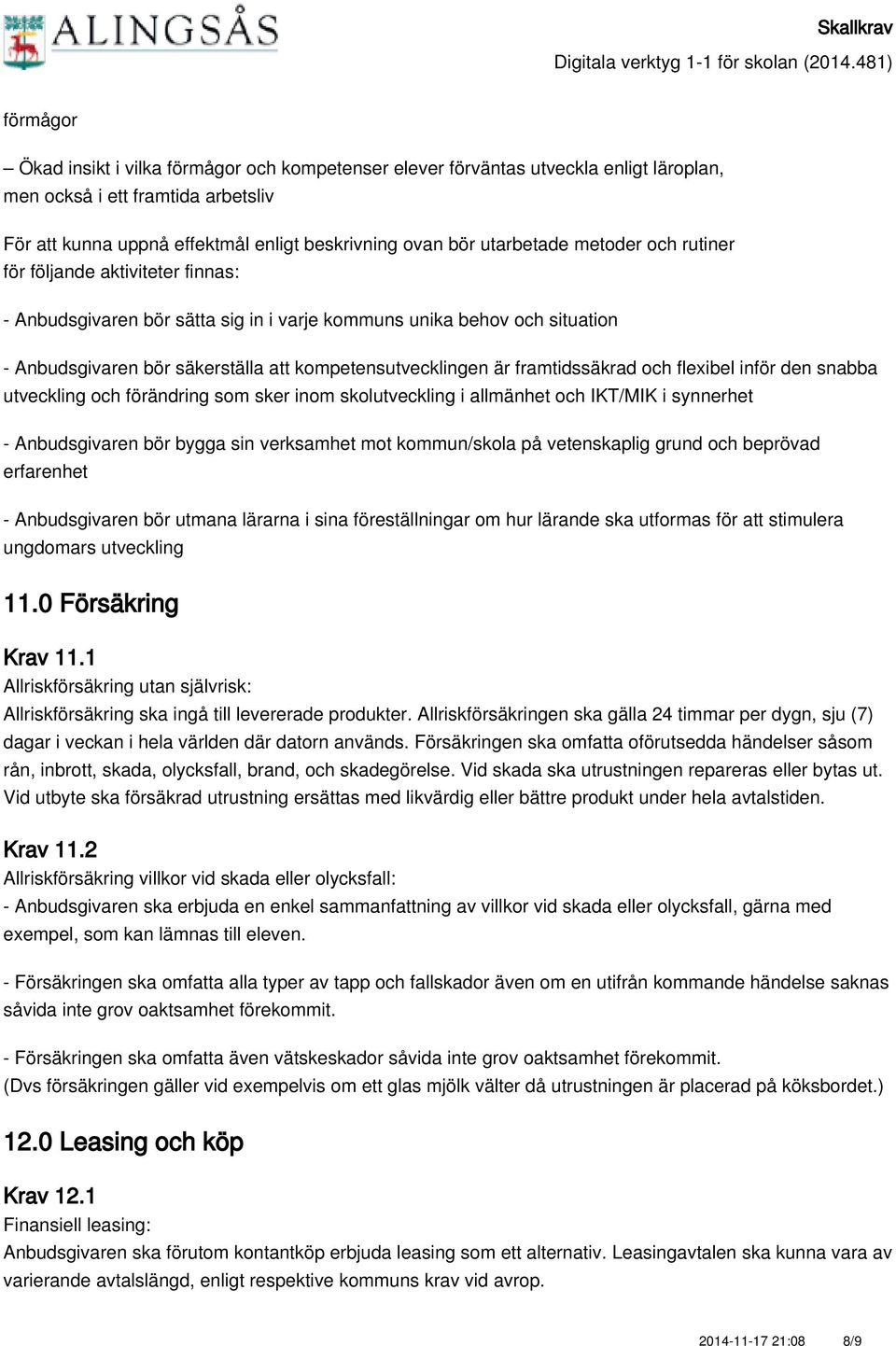 ALINGSÅS

Skallkrav
Digitala verktyg 1-1 för skolan (2014.481)

förmågor

– Ökad insikt i vilka förmågor och kompetenser elever förväntas utveckla enligt läroplan, men också i ett framtida arbetsliv

För att kunna uppnå effektmål enligt beskrivning ovan bör utarbetade metoder och rutiner för följande aktiviteter finnas:

- Anbudsgivaren bör sätta sig in i varje kommuns unika behov och situation

- Anbudsgivaren bör säkerställa att kompetensutvecklingen är framtidssäkrad och flexibel inför den snabba utveckling och förändring som sker inom skolutveckling i allmänhet och IKT/MIK i synnerhet

- Anbudsgivaren bör bygga sin verksamhet mot kommun/skola på vetenskaplig grund och beprövad erfarenhet

- Anbudsgivaren bör utmana lärarna i sina föreställningar om hur lärande ska utformas för att stimulera ungdomars utveckling

11.0 Försäkring

Krav 11.1
Allriskförsäkring utan självrisk:
Allriskförsäkring ska ingå till levererade produkter. Allriskförsäkringen ska gälla 24 timmar per dygn, sju (7) dagar i veckan i hela världen där datorn används. Försäkringen ska omfatta oförutsedda händelser såsom rån, inbrott, skada, olycksfall, brand, och skadegörelse. Vid skada ska utrustningen repareras eller bytas ut. Vid utbyte ska försäkrad utrustning ersättas med likvärdig eller bättre produkt under hela avtalstiden.

Krav 11.2
Allriskförsäkring villkor vid skada eller olycksfall:
- Anbudsgivaren ska erbjuda en enkel sammanfattning av villkor vid skada eller olycksfall, gärna med exempel, som kan lämnas till eleven.

- Försäkringen ska omfatta alla typer av tapp och fallskador även om en utifrån kommande händelse saknas såvida inte grov oaktsamhet förekommit.

- Försäkringen ska omfatta även vätskeskador såvida inte grov oaktsamhet förekommit.
(Dvs försäkringen gäller vid exempelvis om ett glas mjölk välter då utrustningen är placerad på köksbordet.)

12.0 Leasing och köp

Krav 12.1
Finansiell leasing:
Anbudsgivaren ska förutom kontantköp erbjuda leasing som ett alternativ. Leasingavtalen ska kunna vara av varierande avtalslängd, enligt respektive kommuns krav vid avrop.

2014-11-17 21:08 8/9